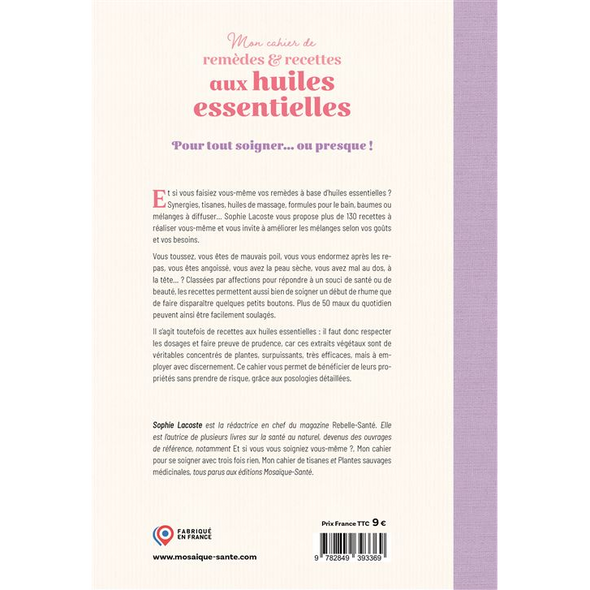 Mon cahier de
remèdes & recettes
aux huiles essentielles

Pour tout soigner… ou presque !

Et si vous faisiez vous-même vos remèdes à base d'huiles essentielles ? Synergies, tisanes, huiles de massage, formules pour le bain, baumes ou mélanges à diffuser… Sophie Lacoste vous propose plus de 130 recettes à réaliser vous-même et vous invite à améliorer les mélanges selon vos goûts et vos besoins.

Vous toussez, vous êtes de mauvais poil, vous vous endormez après les repas, vous êtes angoissé, vous avez la peau sèche, vous avez mal au dos, à la tête… ? Classées par affections pour répondre à un souci de santé ou de beauté, les recettes permettent aussi bien de soigner un début de rhume que de faire disparaître quelques petits boutons. Plus de 50 maux du quotidien peuvent ainsi être facilement soulagés.

Il s'agit toutefois de recettes aux huiles essentielles : il faut donc respecter les dosages et faire preuve de prudence, car ces extraits végétaux sont de véritables concentrés de plantes, surpuissants, très efficaces, mais à employer avec discernement. Ce cahier vous permet de bénéficier de leurs propriétés sans prendre de risque, grâce aux posologies détaillées.

Sophie Lacoste est la rédactrice en chef du magazine Rebelle-Santé. Elle est l'autrice de plusieurs livres sur la santé au naturel, devenus des ouvrages de référence, notamment Et si vous vous soigniez vous-même ?, Mon cahier pour se soigner avec trois fois rien, Mon cahier de tisanes et Plantes sauvages médicinales, tous parus aux éditions Mosaïque-Santé.

FABRIQUÉ EN FRANCE

www.mosaique-sante.com

Prix France TTC 9 €

9 782849 393369